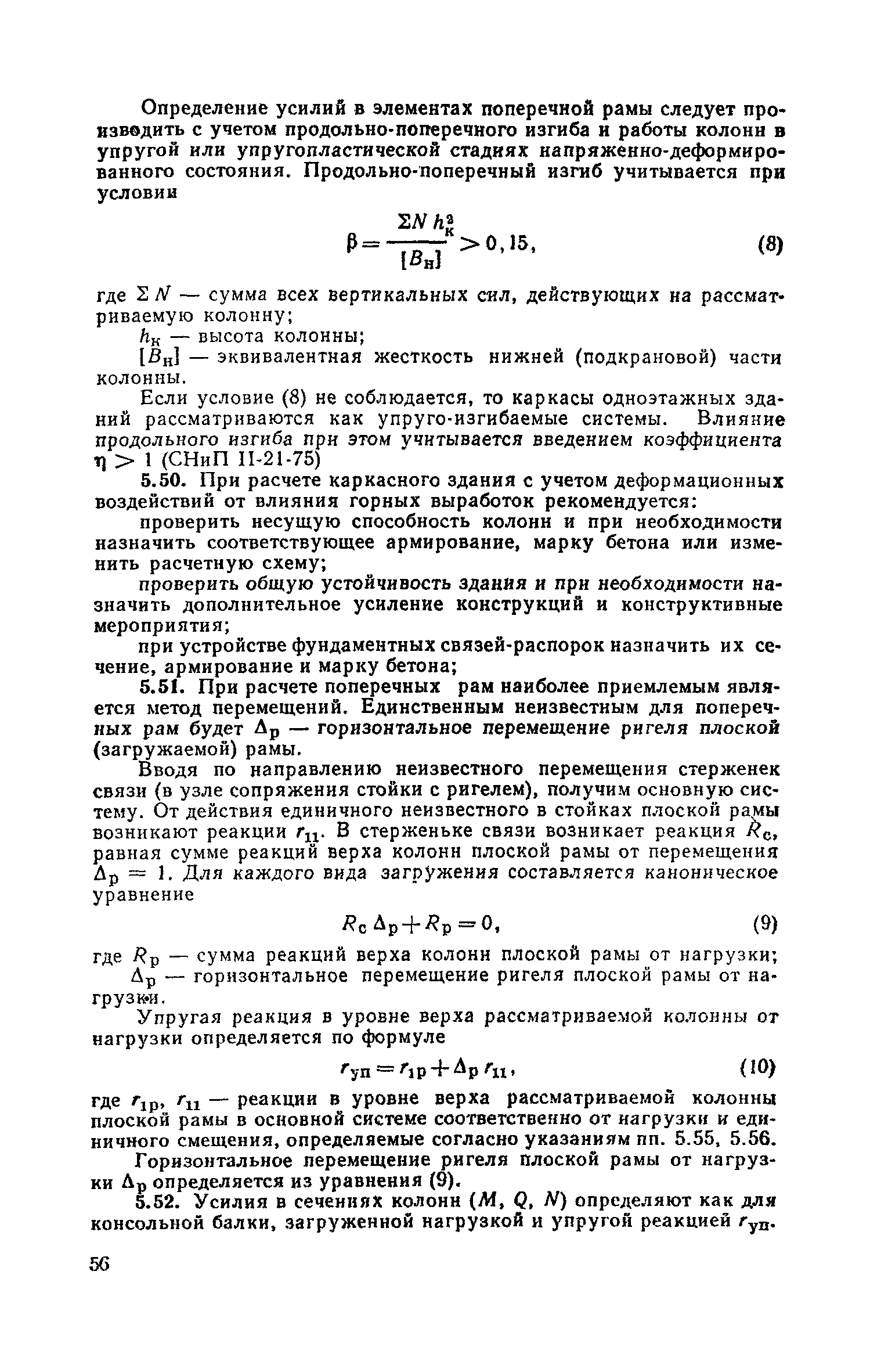 Определение усилий в элементах поперечной рамы следует производить с учетом продольно-поперечного изгиба и работы колонн в упругой или упругопластической стадиях напряженно-деформированного состояния. Продольно-поперечный изгиб учитывается при условии

$\beta = \frac{\Sigma N h_к^2}{[B_н]} > 0,15,$ (8)

где $\Sigma N$ — сумма всех вертикальных сил, действующих на рассматриваемую колонну;

$h_к$ — высота колонны;

$[B_н]$ — эквивалентная жесткость нижней (подкрановой) части колонны.

Если условие (8) не соблюдается, то каркасы одноэтажных зданий рассматриваются как упруго-изгибаемые системы. Влияние продольного изгиба при этом учитывается введением коэффициента $\eta > 1$ (СНиП II-21-75)

5.50. При расчете каркасного здания с учетом деформационных воздействий от влияния горных выработок рекомендуется:

проверить несущую способность колонн и при необходимости назначить соответствующее армирование, марку бетона или изменить расчетную схему;

проверить общую устойчивость здания и при необходимости назначить дополнительное усиление конструкций и конструктивные мероприятия;

при устройстве фундаментных связей-распорок назначить их сечение, армирование и марку бетона;

5.51. При расчете поперечных рам наиболее приемлемым является метод перемещений. Единственным неизвестным для поперечных рам будет $\Delta_р$ — горизонтальное перемещение ригеля плоской (загружаемой) рамы.

Вводя по направлению неизвестного перемещения стерженек связи (в узле сопряжения стойки с ригелем), получим основную систему. От действия единичного неизвестного в стойках плоской рамы возникают реакции $r_{11}$. В стерженьке связи возникает реакция $R_с$, равная сумме реакций верха колонн плоской рамы от перемещения $\Delta_р = 1$. Для каждого вида загружения составляется каноническое уравнение

$R_с \Delta_р + R_р = 0,$ (9)

где $R_р$ — сумма реакций верха колонн плоской рамы от нагрузки;

$\Delta_р$ — горизонтальное перемещение ригеля плоской рамы от нагрузки.

Упругая реакция в уровне верха рассматриваемой колонны от нагрузки определяется по формуле

$r_{уп} = r_{1р} + \Delta_р r_{11},$ (10)

где $r_{1р}$, $r_{11}$ — реакции в уровне верха рассматриваемой колонны плоской рамы в основной системе соответственно от нагрузки и единичного смещения, определяемые согласно указаниям пп. 5.55, 5.56.

Горизонтальное перемещение ригеля плоской рамы от нагрузки $\Delta_р$ определяется из уравнения (9).

5.52. Усилия в сечениях колонн ($M$, $Q$, $N$) определяют как для консольной балки, загруженной нагрузкой и упругой реакцией $r_{уп}$.

56